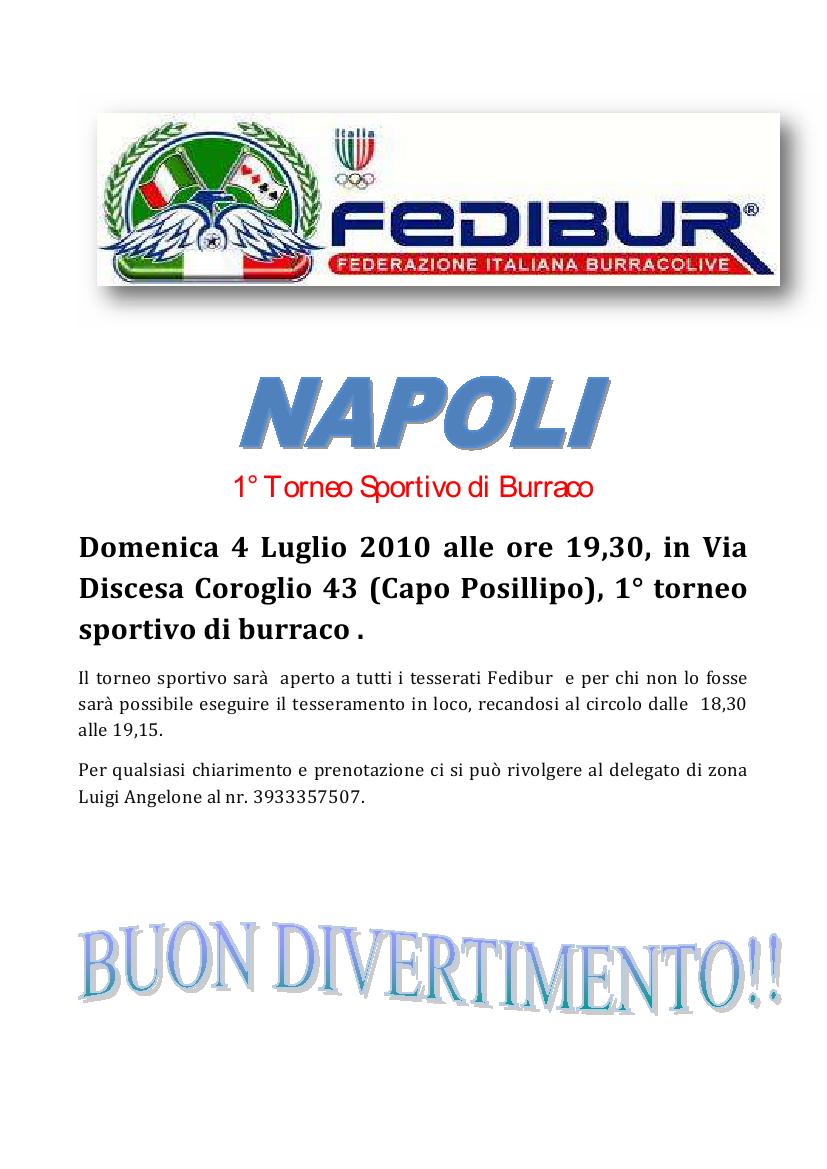 Italia

FEDIBUR®

FEDERAZIONE ITALIANA BURRACOLIVE

NAPOLI

1° Torneo Sportivo di Burraco

Domenica 4 Luglio 2010 alle ore 19,30, in Via Discesa Coroglio 43 (Capo Posillipo), 1° torneo sportivo di burraco .

Il torneo sportivo sarà aperto a tutti i tesserati Fedibur e per chi non lo fosse sarà possibile eseguire il tesseramento in loco, recandosi al circolo dalle 18,30 alle 19,15.

Per qualsiasi chiarimento e prenotazione ci si può rivolgere al delegato di zona Luigi Angelone al nr. 3933357507.

BUON DIVERTIMENTO!!